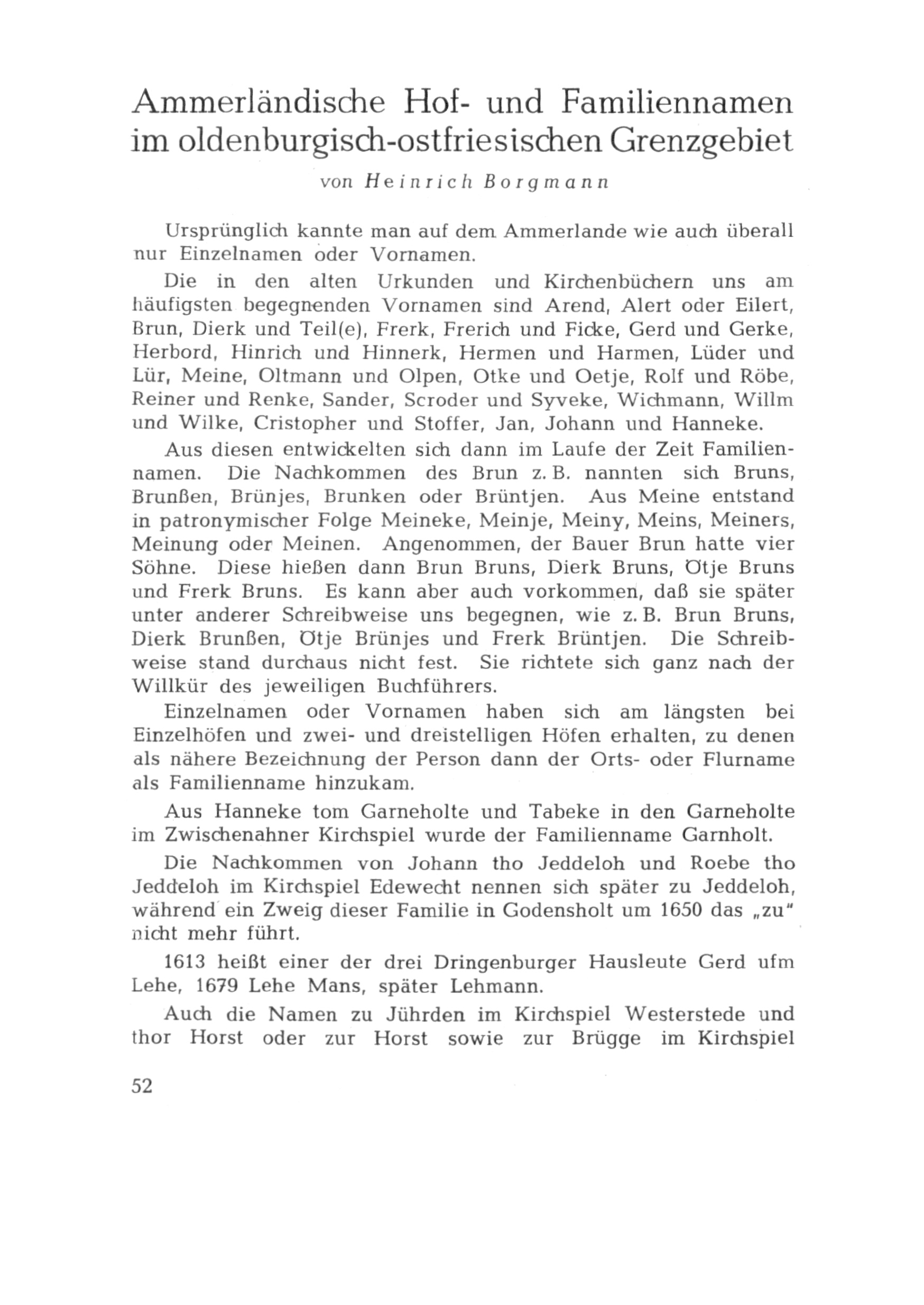 Ammerländische Hof- und Familiennamen im oldenburgisch-ostfriesischen Grenzgebiet

von Heinrich Borgmann

Ursprünglich kannte man auf dem Ammerlande wie auch überall nur Einzelnamen oder Vornamen.

Die in den alten Urkunden und Kirchenbüchern uns am häufigsten begegnenden Vornamen sind Arend, Alert oder Eilert, Brun, Dierk und Teil(e), Frerk, Frerich und Ficke, Gerd und Gerke, Herbord, Hinrich und Hinnerk, Hermen und Harmen, Lüder und Lür, Meine, Oltmann und Olpen, Otke und Oetje, Rolf und Röbe, Reiner und Renke, Sander, Scroder und Syveke, Wichmann, Willm und Wilke, Cristopher und Stoffer, Jan, Johann und Hanneke.

Aus diesen entwickelten sich dann im Laufe der Zeit Familiennamen. Die Nachkommen des Brun z. B. nannten sich Bruns, Brunßen, Brünjes, Brunken oder Brüntjen. Aus Meine entstand in patronymischer Folge Meineke, Meinje, Meiny, Meins, Meiners, Meinung oder Meinen. Angenommen, der Bauer Brun hatte vier Söhne. Diese hießen dann Brun Bruns, Dierk Bruns, Ötje Bruns und Frerk Bruns. Es kann aber auch vorkommen, daß sie später unter anderer Schreibweise uns begegnen, wie z. B. Brun Bruns, Dierk Brunßen, Ötje Brünjes und Frerk Brüntjen. Die Schreibweise stand durchaus nicht fest. Sie richtete sich ganz nach der Willkür des jeweiligen Buchführers.

Einzelnamen oder Vornamen haben sich am längsten bei Einzelhöfen und zwei- und dreistelligen Höfen erhalten, zu denen als nähere Bezeichnung der Person dann der Orts- oder Flurname als Familienname hinzukam.

Aus Hanneke tom Garneholte und Tabeke in den Garneholte im Zwischenahner Kirchspiel wurde der Familienname Garnholt.

Die Nachkommen von Johann tho Jeddeloh und Roebe tho Jeddeloh im Kirchspiel Edewecht nennen sich später zu Jeddeloh, während ein Zweig dieser Familie in Godensholt um 1650 das „zu" nicht mehr führt.

1613 heißt einer der drei Dringenburger Hausleute Gerd ufm Lehe, 1679 Lehe Mans, später Lehmann.

Auch die Namen zu Jührden im Kirchspiel Westerstede und thor Horst oder zur Horst sowie zur Brügge im Kirchspiel

52